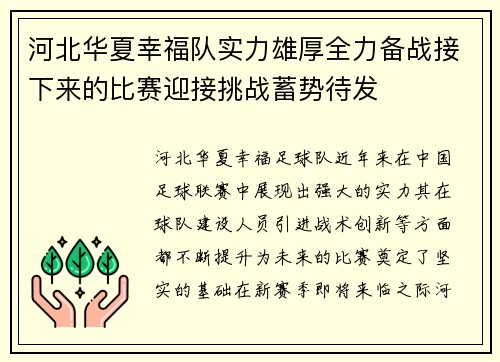 河北华夏幸福队实力雄厚全力备战接下来的比赛迎接挑战蓄势待发

河北华夏幸福足球队近年来在中国足球联赛中展现出强大的实力其在球队建设人员引进战术创新等方面都不断提升为未来的比赛奠定了坚实的基础在新赛季即将来临之际河